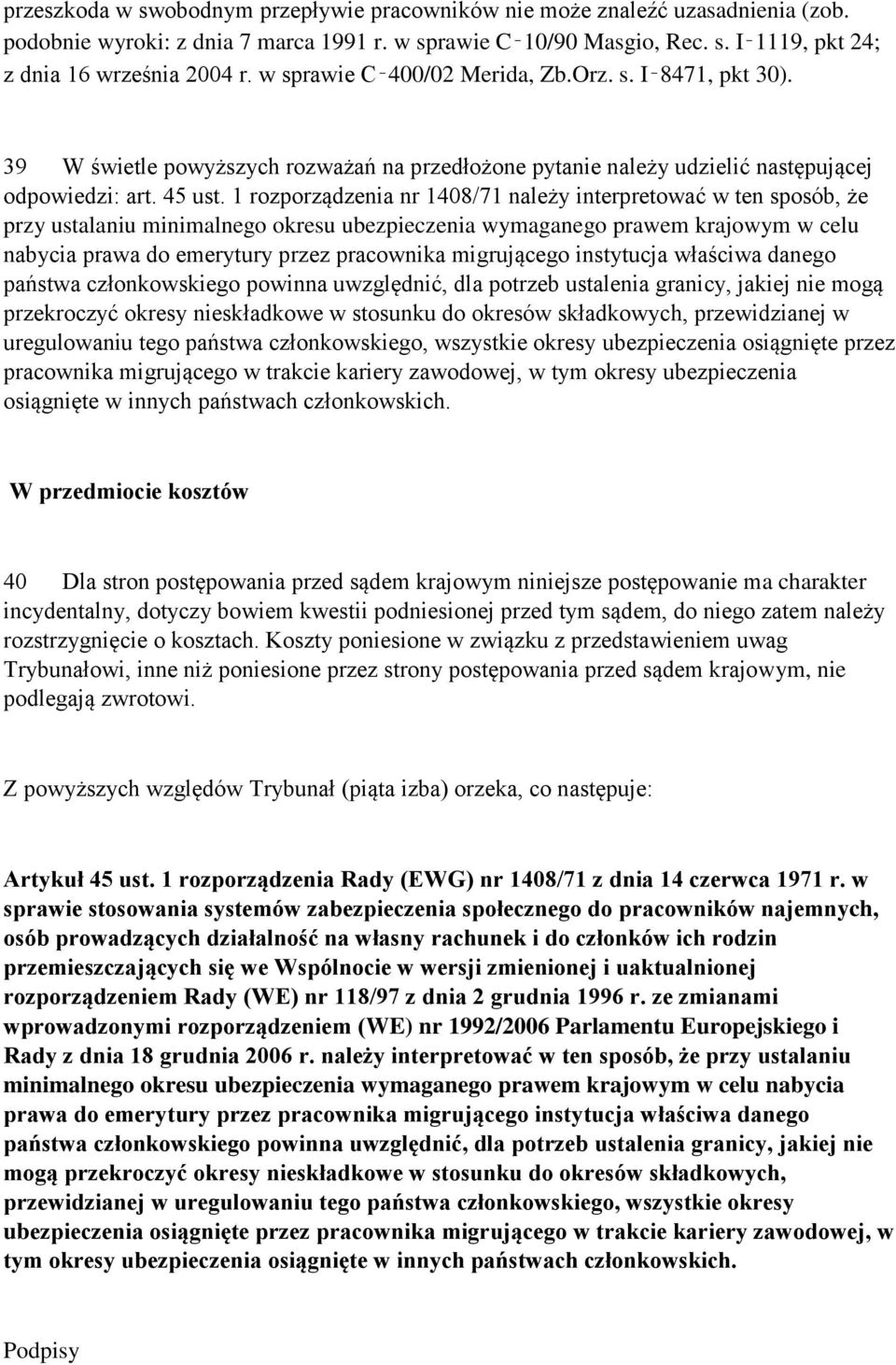 przeszkoda w swobodnym przepływie pracowników nie może znaleźć uzasadnienia (zob. podobnie wyroki: z dnia 7 marca 1991 r. w sprawie C‑10/90 Masgio, Rec. s. I‑1119, pkt 24; z dnia 16 września 2004 r. w sprawie C‑400/02 Merida, Zb.Orz. s. I‑8471, pkt 30).

39 W świetle powyższych rozważań na przedłożone pytanie należy udzielić następującej odpowiedzi: art. 45 ust. 1 rozporządzenia nr 1408/71 należy interpretować w ten sposób, że przy ustalaniu minimalnego okresu ubezpieczenia wymaganego prawem krajowym w celu nabycia prawa do emerytury przez pracownika migrującego instytucja właściwa danego państwa członkowskiego powinna uwzględnić, dla potrzeb ustalenia granicy, jakiej nie mogą przekroczyć okresy nieskładkowe w stosunku do okresów składkowych, przewidzianej w uregulowaniu tego państwa członkowskiego, wszystkie okresy ubezpieczenia osiągnięte przez pracownika migrującego w trakcie kariery zawodowej, w tym okresy ubezpieczenia osiągnięte w innych państwach członkowskich.

W przedmiocie kosztów

40 Dla stron postępowania przed sądem krajowym niniejsze postępowanie ma charakter incydentalny, dotyczy bowiem kwestii podniesionej przed tym sądem, do niego zatem należy rozstrzygnięcie o kosztach. Koszty poniesione w związku z przedstawieniem uwag Trybunałowi, inne niż poniesione przez strony postępowania przed sądem krajowym, nie podlegają zwrotowi.

Z powyższych względów Trybunał (piąta izba) orzeka, co następuje:

Artykuł 45 ust. 1 rozporządzenia Rady (EWG) nr 1408/71 z dnia 14 czerwca 1971 r. w sprawie stosowania systemów zabezpieczenia społecznego do pracowników najemnych, osób prowadzących działalność na własny rachunek i do członków ich rodzin przemieszczających się we Wspólnocie w wersji zmienionej i uaktualnionej rozporządzeniem Rady (WE) nr 118/97 z dnia 2 grudnia 1996 r. ze zmianami wprowadzonymi rozporządzeniem (WE) nr 1992/2006 Parlamentu Europejskiego i Rady z dnia 18 grudnia 2006 r. należy interpretować w ten sposób, że przy ustalaniu minimalnego okresu ubezpieczenia wymaganego prawem krajowym w celu nabycia prawa do emerytury przez pracownika migrującego instytucja właściwa danego państwa członkowskiego powinna uwzględnić, dla potrzeb ustalenia granicy, jakiej nie mogą przekroczyć okresy nieskładkowe w stosunku do okresów składkowych, przewidzianej w uregulowaniu tego państwa członkowskiego, wszystkie okresy ubezpieczenia osiągnięte przez pracownika migrującego w trakcie kariery zawodowej, w tym okresy ubezpieczenia osiągnięte w innych państwach członkowskich.

Podpisy